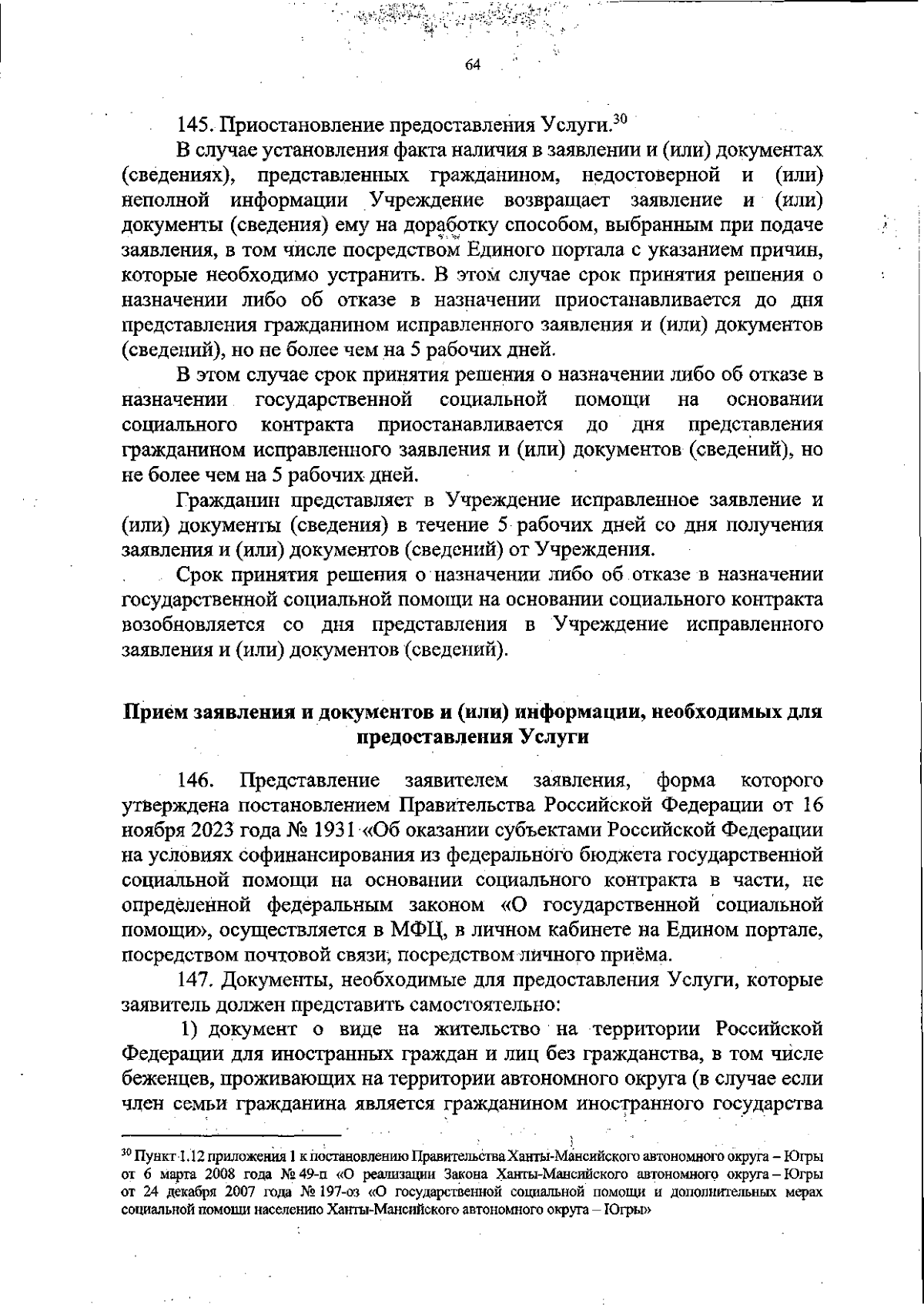 64

145. Приостановление предоставления Услуги.$^{30}$

В случае установления факта наличия в заявлении и (или) документах (сведениях), представленных гражданином, недостоверной и (или) неполной информации Учреждение возвращает заявление и (или) документы (сведения) ему на доработку способом, выбранным при подаче заявления, в том числе посредством Единого портала с указанием причин, которые необходимо устранить. В этом случае срок принятия решения о назначении либо об отказе в назначении приостанавливается до дня представления гражданином исправленного заявления и (или) документов (сведений), но не более чем на 5 рабочих дней.

В этом случае срок принятия решения о назначении либо об отказе в назначении государственной социальной помощи на основании социального контракта приостанавливается до дня представления гражданином исправленного заявления и (или) документов (сведений), но не более чем на 5 рабочих дней.

Гражданин представляет в Учреждение исправленное заявление и (или) документы (сведения) в течение 5 рабочих дней со дня получения заявления и (или) документов (сведений) от Учреждения.

Срок принятия решения о назначении либо об отказе в назначении государственной социальной помощи на основании социального контракта возобновляется со дня представления в Учреждение исправленного заявления и (или) документов (сведений).

Прием заявления и документов и (или) информации, необходимых для предоставления Услуги

146. Представление заявителем заявления, форма которого утверждена постановлением Правительства Российской Федерации от 16 ноября 2023 года № 1931 «Об оказании субъектами Российской Федерации на условиях софинансирования из федерального бюджета государственной социальной помощи на основании социального контракта в части, не определенной федеральным законом «О государственной социальной помощи», осуществляется в МФЦ, в личном кабинете на Едином портале, посредством почтовой связи, посредством личного приёма.

147. Документы, необходимые для предоставления Услуги, которые заявитель должен представить самостоятельно:

1) документ о виде на жительство на территории Российской Федерации для иностранных граждан и лиц без гражданства, в том числе беженцев, проживающих на территории автономного округа (в случае если член семьи гражданина является гражданином иностранного государства

$^{30}$ Пункт 1.12 приложения 1 к постановлению Правительства Ханты-Мансийского автономного округа – Югры от 6 марта 2008 года № 49-п «О реализации Закона Ханты-Мансийского автономного округа – Югры от 24 декабря 2007 года № 197-оз «О государственной социальной помощи и дополнительных мерах социальной помощи населению Ханты-Мансийского автономного округа – Югры»